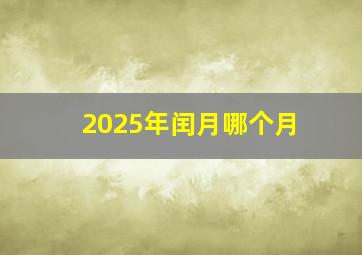 2025年闰月哪个月